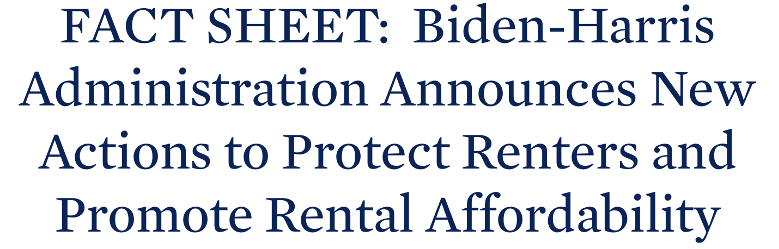 FACT SHEET: Biden-Harris Administration Announces New Actions to Protect Renters and Promote Rental Affordability